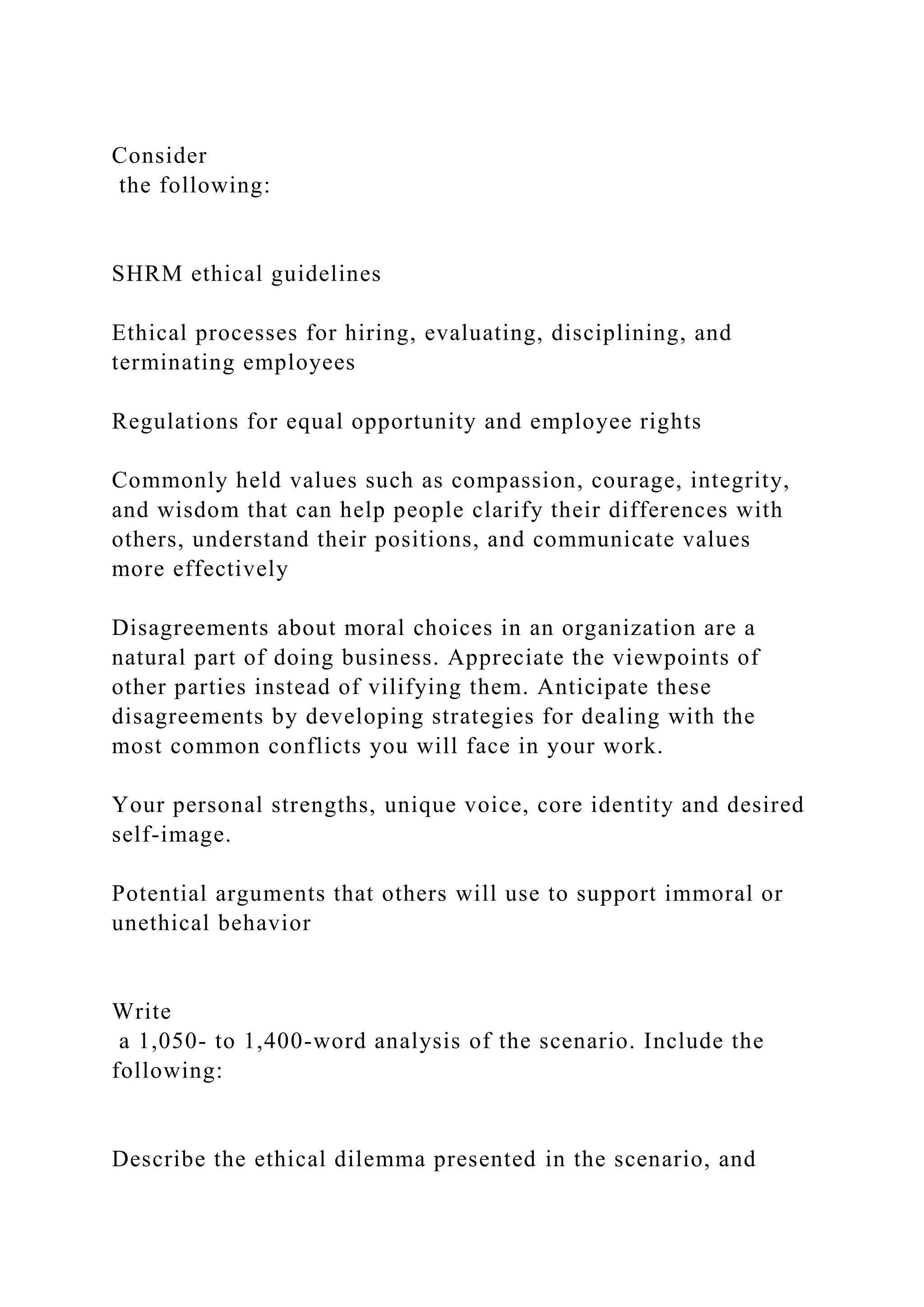 Consider
the following:

SHRM ethical guidelines

Ethical processes for hiring, evaluating, disciplining, and terminating employees

Regulations for equal opportunity and employee rights

Commonly held values such as compassion, courage, integrity, and wisdom that can help people clarify their differences with others, understand their positions, and communicate values more effectively

Disagreements about moral choices in an organization are a natural part of doing business. Appreciate the viewpoints of other parties instead of vilifying them. Anticipate these disagreements by developing strategies for dealing with the most common conflicts you will face in your work.

Your personal strengths, unique voice, core identity and desired self-image.

Potential arguments that others will use to support immoral or unethical behavior

Write
a 1,050- to 1,400-word analysis of the scenario. Include the following:

Describe the ethical dilemma presented in the scenario, and